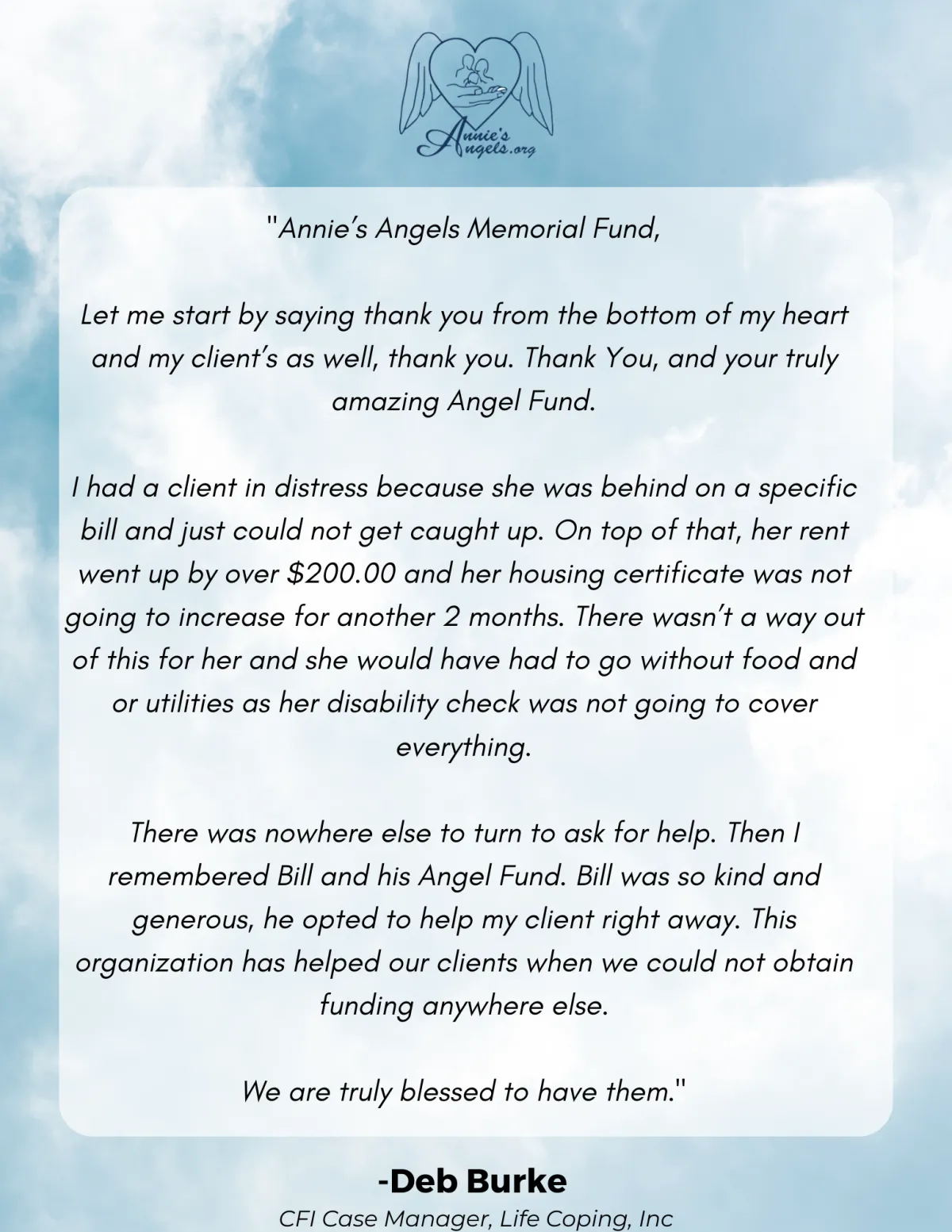 Annie's Angels.org

"Annie's Angels Memorial Fund,

Let me start by saying thank you from the bottom of my heart and my client's as well, thank you. Thank You, and your truly amazing Angel Fund.

I had a client in distress because she was behind on a specific bill and just could not get caught up. On top of that, her rent went up by over $200.00 and her housing certificate was not going to increase for another 2 months. There wasn't a way out of this for her and she would have had to go without food and or utilities as her disability check was not going to cover everything.

There was nowhere else to turn to ask for help. Then I remembered Bill and his Angel Fund. Bill was so kind and generous, he opted to help my client right away. This organization has helped our clients when we could not obtain funding anywhere else.

We are truly blessed to have them."

-Deb Burke
CFI Case Manager, Life Coping, Inc